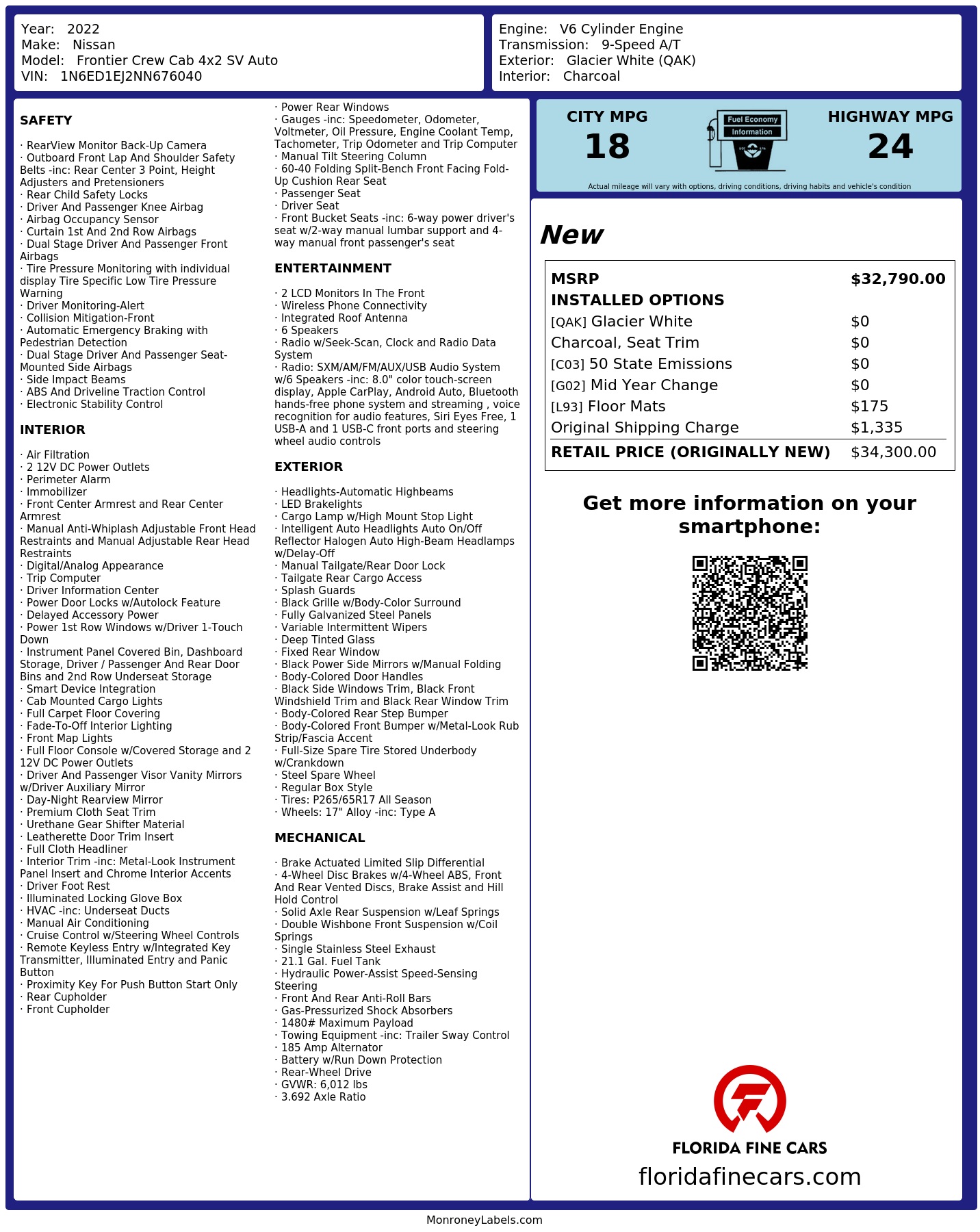 Year: 2022
Make: Nissan
Model: Frontier Crew Cab 4x2 SV Auto
VIN: 1N6ED1EJ2NN676040

Engine: V6 Cylinder Engine
Transmission: 9-Speed A/T
Exterior: Glacier White (QAK)
Interior: Charcoal

SAFETY

· RearView Monitor Back-Up Camera
· Outboard Front Lap And Shoulder Safety Belts -inc: Rear Center 3 Point, Height Adjusters and Pretensioners
· Rear Child Safety Locks
· Driver And Passenger Knee Airbag
· Airbag Occupancy Sensor
· Curtain 1st And 2nd Row Airbags
· Dual Stage Driver And Passenger Front Airbags
· Tire Pressure Monitoring with individual display Tire Specific Low Tire Pressure Warning
· Driver Monitoring-Alert
· Collision Mitigation-Front
· Automatic Emergency Braking with Pedestrian Detection
· Dual Stage Driver And Passenger Seat-Mounted Side Airbags
· Side Impact Beams
· ABS And Driveline Traction Control
· Electronic Stability Control

INTERIOR

· Air Filtration
· 2 12V DC Power Outlets
· Perimeter Alarm
· Immobilizer
· Front Center Armrest and Rear Center Armrest
· Manual Anti-Whiplash Adjustable Front Head Restraints and Manual Adjustable Rear Head Restraints
· Digital/Analog Appearance
· Trip Computer
· Driver Information Center
· Power Door Locks w/Autolock Feature
· Delayed Accessory Power
· Power 1st Row Windows w/Driver 1-Touch Down
· Instrument Panel Covered Bin, Dashboard Storage, Driver / Passenger And Rear Door Bins and 2nd Row Underseat Storage
· Smart Device Integration
· Cab Mounted Cargo Lights
· Full Carpet Floor Covering
· Fade-To-Off Interior Lighting
· Front Map Lights
· Full Floor Console w/Covered Storage and 2 12V DC Power Outlets
· Driver And Passenger Visor Vanity Mirrors w/Driver Auxiliary Mirror
· Day-Night Rearview Mirror
· Premium Cloth Seat Trim
· Urethane Gear Shifter Material
· Leatherette Door Trim Insert
· Full Cloth Headliner
· Interior Trim -inc: Metal-Look Instrument Panel Insert and Chrome Interior Accents
· Driver Foot Rest
· Illuminated Locking Glove Box
· HVAC -inc: Underseat Ducts
· Manual Air Conditioning
· Cruise Control w/Steering Wheel Controls
· Remote Keyless Entry w/Integrated Key Transmitter, Illuminated Entry and Panic Button
· Proximity Key For Push Button Start Only
· Rear Cupholder
· Front Cupholder

· Power Rear Windows
· Gauges -inc: Speedometer, Odometer, Voltmeter, Oil Pressure, Engine Coolant Temp, Tachometer, Trip Odometer and Trip Computer
· Manual Tilt Steering Column
· 60-40 Folding Split-Bench Front Facing Fold-Up Cushion Rear Seat
· Passenger Seat
· Driver Seat
· Front Bucket Seats -inc: 6-way power driver's seat w/2-way manual lumbar support and 4-way manual front passenger's seat

ENTERTAINMENT

· 2 LCD Monitors In The Front
· Wireless Phone Connectivity
· Integrated Roof Antenna
· 6 Speakers
· Radio w/Seek-Scan, Clock and Radio Data System
· Radio: SXM/AM/FM/AUX/USB Audio System w/6 Speakers -inc: 8.0" color touch-screen display, Apple CarPlay, Android Auto, Bluetooth hands-free phone system and streaming , voice recognition for audio features, Siri Eyes Free, 1 USB-A and 1 USB-C front ports and steering wheel audio controls

EXTERIOR

· Headlights-Automatic Highbeams
· LED Brakelights
· Cargo Lamp w/High Mount Stop Light
· Intelligent Auto Headlights Auto On/Off Reflector Halogen Auto High-Beam Headlamps w/Delay-Off
· Manual Tailgate/Rear Door Lock
· Tailgate Rear Cargo Access
· Splash Guards
· Black Grille w/Body-Color Surround
· Fully Galvanized Steel Panels
· Variable Intermittent Wipers
· Deep Tinted Glass
· Fixed Rear Window
· Black Power Side Mirrors w/Manual Folding
· Body-Colored Door Handles
· Black Side Windows Trim, Black Front Windshield Trim and Black Rear Window Trim
· Body-Colored Rear Step Bumper
· Body-Colored Front Bumper w/Metal-Look Rub Strip/Fascia Accent
· Full-Size Spare Tire Stored Underbody w/Crankdown
· Steel Spare Wheel
· Regular Box Style
· Tires: P265/65R17 All Season
· Wheels: 17" Alloy -inc: Type A

MECHANICAL

· Brake Actuated Limited Slip Differential
· 4-Wheel Disc Brakes w/4-Wheel ABS, Front And Rear Vented Discs, Brake Assist and Hill Hold Control
· Solid Axle Rear Suspension w/Leaf Springs
· Double Wishbone Front Suspension w/Coil Springs
· Single Stainless Steel Exhaust
· 21.1 Gal. Fuel Tank
· Hydraulic Power-Assist Speed-Sensing Steering
· Front And Rear Anti-Roll Bars
· Gas-Pressurized Shock Absorbers
· 1480# Maximum Payload
· Towing Equipment -inc: Trailer Sway Control
· 185 Amp Alternator
· Battery w/Run Down Protection
· Rear-Wheel Drive
· GVWR: 6,012 lbs
· 3.692 Axle Ratio

CITY MPG
18
Fuel Economy
Information
HIGHWAY MPG
24
Actual mileage will vary with options, driving conditions, driving habits and vehicle's condition

New

| MSRP | $32,790.00 |
|---|---|
| INSTALLED OPTIONS | |
| [QAK] Glacier White | $0 |
| Charcoal, Seat Trim | $0 |
| [C03] 50 State Emissions | $0 |
| [G02] Mid Year Change | $0 |
| [L93] Floor Mats | $175 |
| Original Shipping Charge | $1,335 |
| RETAIL PRICE (ORIGINALLY NEW) | $34,300.00 |

Get more information on your smartphone:

FLORIDA FINE CARS
floridafinecars.com

MonroneyLabels.com